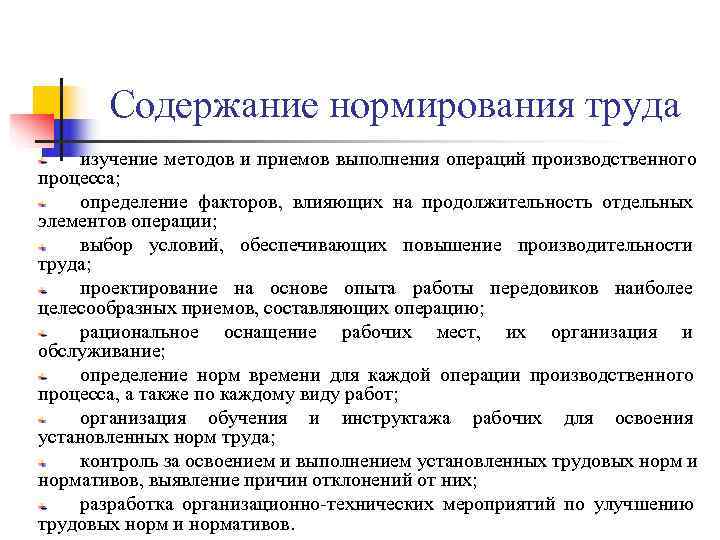 Содержание нормирования труда

изучение методов и приемов выполнения операций производственного процесса;

определение факторов, влияющих на продолжительность отдельных элементов операции;

выбор условий, обеспечивающих повышение производительности труда;

проектирование на основе опыта работы передовиков наиболее целесообразных приемов, составляющих операцию;

рациональное оснащение рабочих мест, их организация и обслуживание;

определение норм времени для каждой операции производственного процесса, а также по каждому виду работ;

организация обучения и инструктажа рабочих для освоения установленных норм труда;

контроль за освоением и выполнением установленных трудовых норм и нормативов, выявление причин отклонений от них;

разработка организационно-технических мероприятий по улучшению трудовых норм и нормативов.